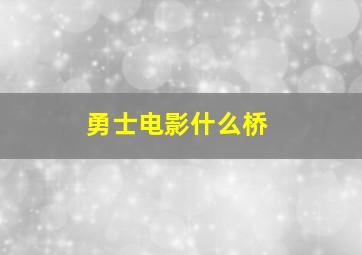 勇士电影什么桥